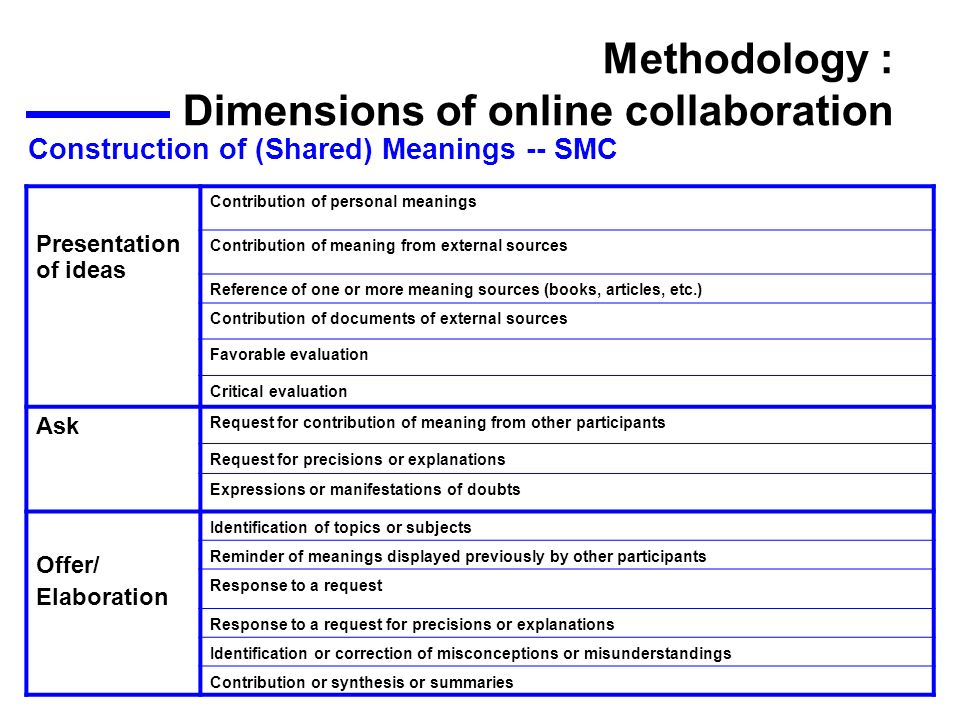 Methodology :
Dimensions of online collaboration

Construction of (Shared) Meanings -- SMC

| | |
|---|---|
| Presentation of ideas | Contribution of personal meanings |
| | Contribution of meaning from external sources |
| | Reference of one or more meaning sources (books, articles, etc.) |
| | Contribution of documents of external sources |
| | Favorable evaluation |
| | Critical evaluation |
| Ask | Request for contribution of meaning from other participants |
| | Request for precisions or explanations |
| | Expressions or manifestations of doubts |
| Offer/ Elaboration | Identification of topics or subjects |
| | Reminder of meanings displayed previously by other participants |
| | Response to a request |
| | Response to a request for precisions or explanations |
| | Identification or correction of misconceptions or misunderstandings |
| | Contribution or synthesis or summaries |